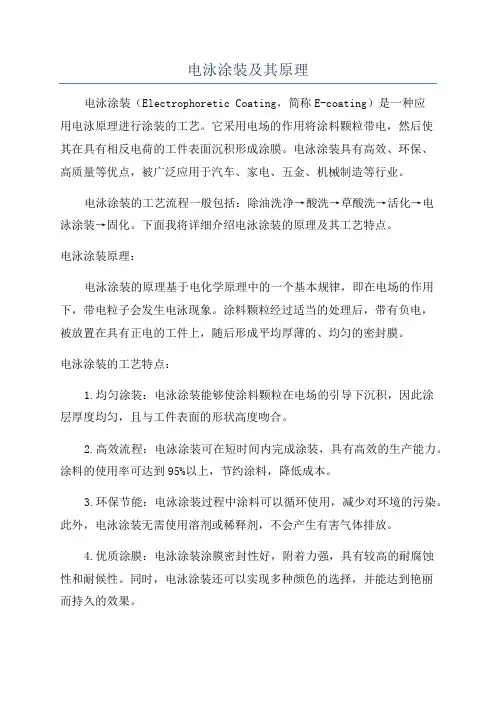 电泳涂装及其原理

电泳涂装（Electrophoretic Coating，简称 E-coating）是一种应用电泳原理进行涂装的工艺。它采用电场的作用将涂料颗粒带电，然后使其在具有相反电荷的工件表面沉积形成涂膜。电泳涂装具有高效、环保、高质量等优点，被广泛应用于汽车、家电、五金、机械制造等行业。

电泳涂装的工艺流程一般包括：除油洗净→酸洗→草酸洗→活化→电泳涂装→固化。下面我将详细介绍电泳涂装的原理及其工艺特点。

电泳涂装原理：

电泳涂装的原理基于电化学原理中的一个基本规律，即在电场的作用下，带电粒子会发生电泳现象。涂料颗粒经过适当的处理后，带有负电，被放置在具有正电的工件上，随后形成平均厚薄的、均匀的密封膜。

电泳涂装的工艺特点：

1.均匀涂装：电泳涂装能够使涂料颗粒在电场的引导下沉积，因此涂层厚度均匀，且与工件表面的形状高度吻合。

2.高效流程：电泳涂装可在短时间内完成涂装，具有高效的生产能力。涂料的使用率可达到95%以上，节约涂料，降低成本。

3.环保节能：电泳涂装过程中涂料可以循环使用，减少对环境的污染。此外，电泳涂装无需使用溶剂或稀释剂，不会产生有害气体排放。

4.优质涂膜：电泳涂装涂膜密封性好，附着力强，具有较高的耐腐蚀性和耐候性。同时，电泳涂装还可以实现多种颜色的选择，并能达到艳丽而持久的效果。